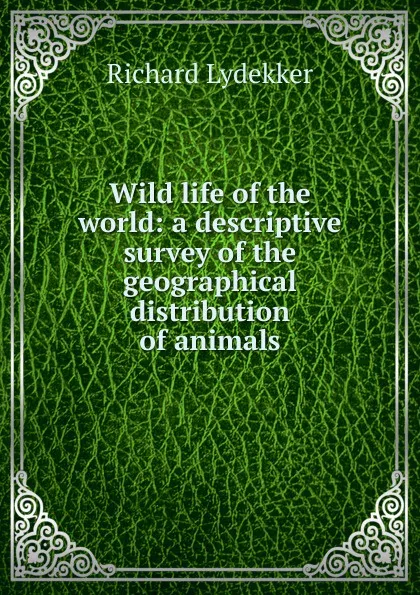 Richard Lydekker

Wild life of the world: a descriptive survey of the geographical distribution of animals